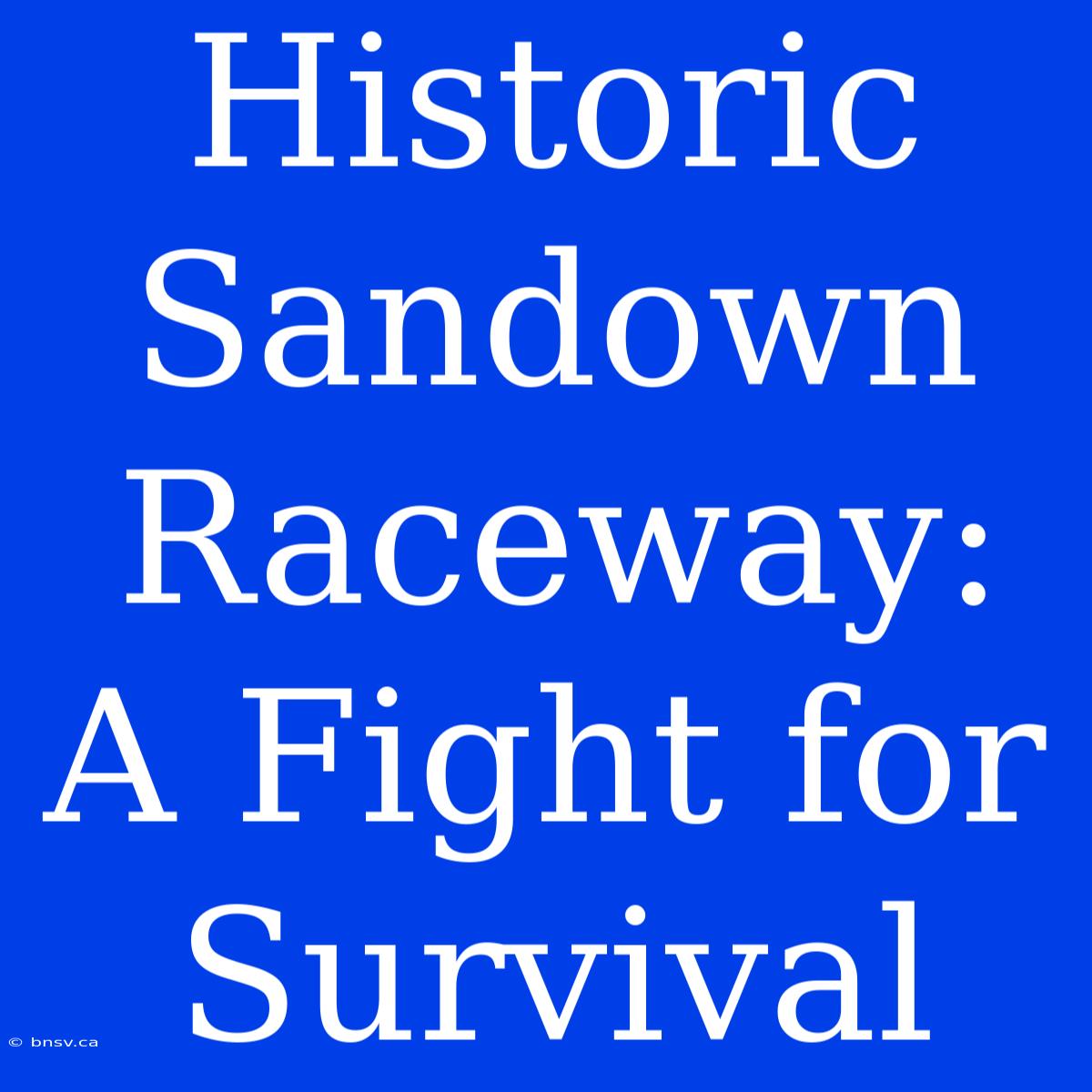 Historic Sandown Raceway: A Fight for Survival

© bnsv.ca